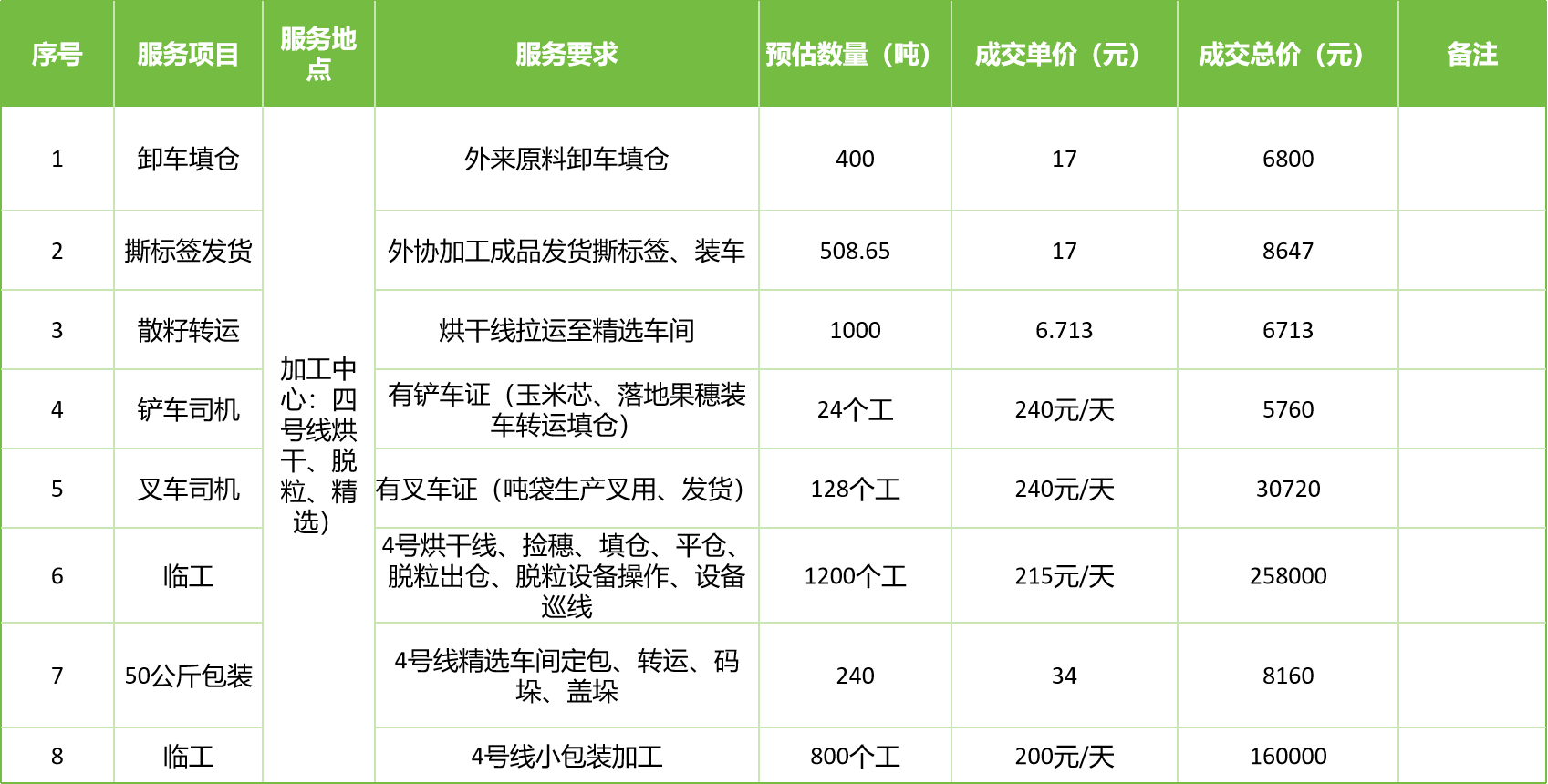 | 序号 | 服务项目 | 服务地点 | 服务要求 | 预估数量（吨） | 成交单价（元） | 成交总价（元） | 备注 |
|---|---|---|---|---|---|---|---|
| 1 | 卸车填仓 | 加工中心：四号线烘干、脱粒、精选） | 外来原料卸车填仓 | 400 | 17 | 6800 | |
| 2 | 撕标签发货 | | 外协加工成品发货撕标签、装车 | 508.65 | 17 | 8647 | |
| 3 | 散籽转运 | | 烘干线拉运至精选车间 | 1000 | 6.713 | 6713 | |
| 4 | 铲车司机 | | 有铲车证（玉米芯、落地果穗装车转运填仓） | 24个工 | 240元/天 | 5760 | |
| 5 | 叉车司机 | | 有叉车证（吨袋生产叉用、发货） | 128个工 | 240元/天 | 30720 | |
| 6 | 临工 | | 4号烘干线、捡穗、填仓、平仓、脱粒出仓、脱粒设备操作、设备巡线 | 1200个工 | 215元/天 | 258000 | |
| 7 | 50公斤包装 | | 4号线精选车间定包、转运、码垛、盖垛 | 240 | 34 | 8160 | |
| 8 | 临工 | | 4号线小包装加工 | 800个工 | 200元/天 | 160000 | |